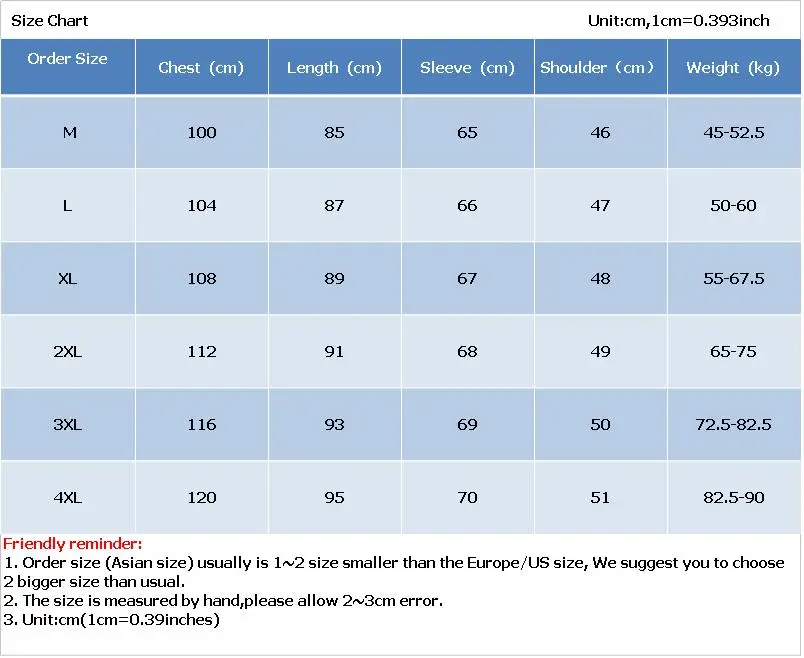 Size Chart

Unit:cm,1cm=0.393inch

| Order Size | Chest (cm) | Length (cm) | Sleeve (cm) | Shoulder (cm) | Weight (kg) |
|---|---|---|---|---|---|
| M | 100 | 85 | 65 | 46 | 45-52.5 |
| L | 104 | 87 | 66 | 47 | 50-60 |
| XL | 108 | 89 | 67 | 48 | 55-67.5 |
| 2XL | 112 | 91 | 68 | 49 | 65-75 |
| 3XL | 116 | 93 | 69 | 50 | 72.5-82.5 |
| 4XL | 120 | 95 | 70 | 51 | 82.5-90 |

Friendly reminder:
1. Order size (Asian size) usually is 1~2 size smaller than the Europe/US size, We suggest you to choose 2 bigger size than usual.
2. The size is measured by hand,please allow 2~3cm error.
3. Unit:cm(1cm=0.39inches)